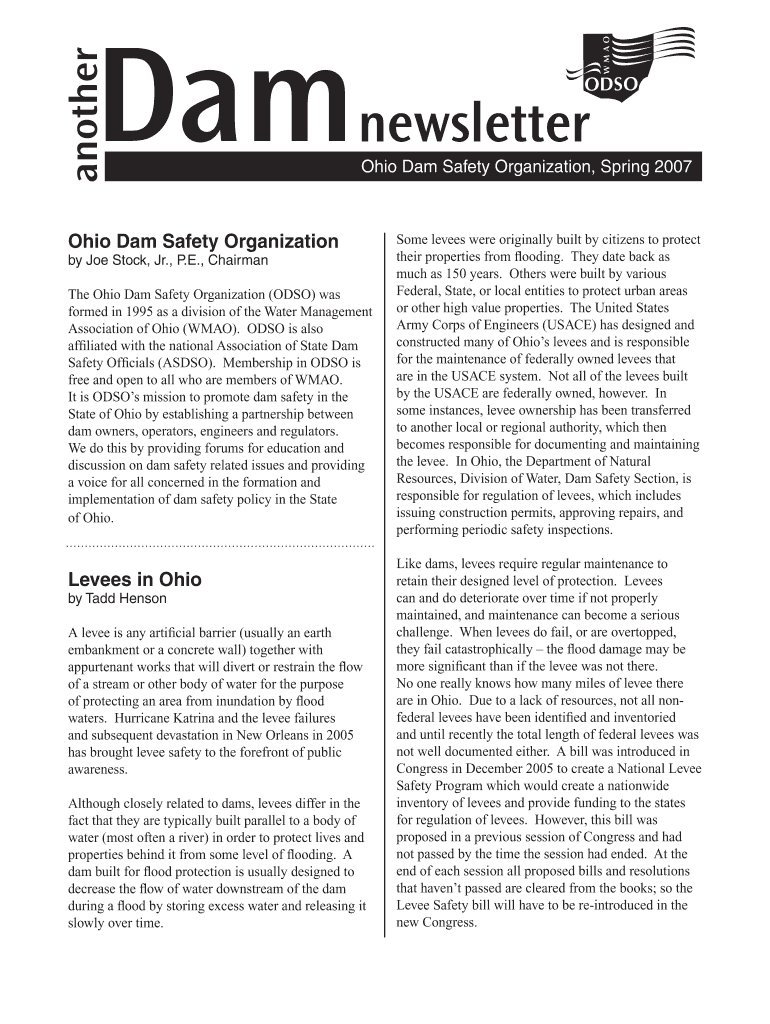 another Dam newsletter

WMAO
ODSO

Ohio Dam Safety Organization, Spring 2007

Ohio Dam Safety Organization
by Joe Stock, Jr., P.E., Chairman

The Ohio Dam Safety Organization (ODSO) was formed in 1995 as a division of the Water Management Association of Ohio (WMAO). ODSO is also affiliated with the national Association of State Dam Safety Officials (ASDSO). Membership in ODSO is free and open to all who are members of WMAO. It is ODSO's mission to promote dam safety in the State of Ohio by establishing a partnership between dam owners, operators, engineers and regulators. We do this by providing forums for education and discussion on dam safety related issues and providing a voice for all concerned in the formation and implementation of dam safety policy in the State of Ohio.

Levees in Ohio
by Tadd Henson

A levee is any artificial barrier (usually an earth embankment or a concrete wall) together with appurtenant works that will divert or restrain the flow of a stream or other body of water for the purpose of protecting an area from inundation by flood waters. Hurricane Katrina and the levee failures and subsequent devastation in New Orleans in 2005 has brought levee safety to the forefront of public awareness.

Although closely related to dams, levees differ in the fact that they are typically built parallel to a body of water (most often a river) in order to protect lives and properties behind it from some level of flooding. A dam built for flood protection is usually designed to decrease the flow of water downstream of the dam during a flood by storing excess water and releasing it slowly over time.

Some levees were originally built by citizens to protect their properties from flooding. They date back as much as 150 years. Others were built by various Federal, State, or local entities to protect urban areas or other high value properties. The United States Army Corps of Engineers (USACE) has designed and constructed many of Ohio's levees and is responsible for the maintenance of federally owned levees that are in the USACE system. Not all of the levees built by the USACE are federally owned, however. In some instances, levee ownership has been transferred to another local or regional authority, which then becomes responsible for documenting and maintaining the levee. In Ohio, the Department of Natural Resources, Division of Water, Dam Safety Section, is responsible for regulation of levees, which includes issuing construction permits, approving repairs, and performing periodic safety inspections.

Like dams, levees require regular maintenance to retain their designed level of protection. Levees can and do deteriorate over time if not properly maintained, and maintenance can become a serious challenge. When levees do fail, or are overtopped, they fail catastrophically – the flood damage may be more significant than if the levee was not there. No one really knows how many miles of levee there are in Ohio. Due to a lack of resources, not all non-federal levees have been identified and inventoried and until recently the total length of federal levees was not well documented either. A bill was introduced in Congress in December 2005 to create a Nationwide Levee Safety Program which would create a nationwide inventory of levees and provide funding to the states for regulation of levees. However, this bill was proposed in a previous session of Congress and had not passed by the time the session had ended. At the end of each session all proposed bills and resolutions that haven't passed are cleared from the books; so the Levee Safety bill will have to be re-introduced in the new Congress.